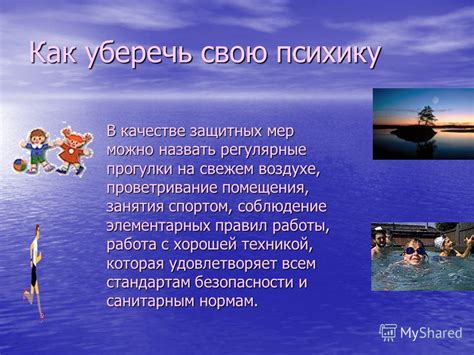 Как уберечь свою психику

В качестве защитных мер можно назвать регулярные прогулки на свежем воздухе, проветривание помещения, занятия спортом, соблюдение элементарных правил работы, работа с хорошей техникой, которая удовлетворяет всем стандартам безопасности и санитарным нормам.

MyShared